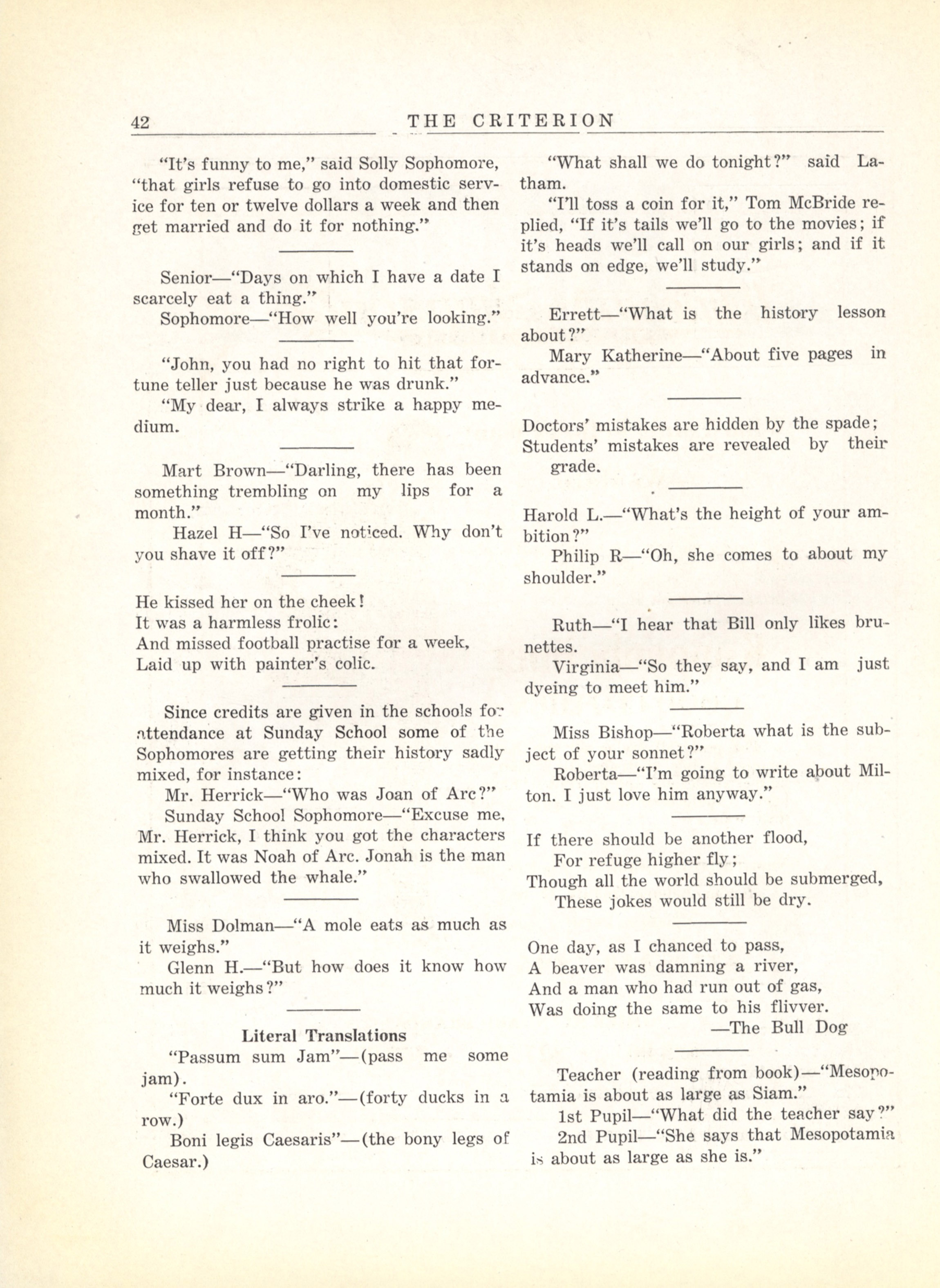 42 THE CRITERION

"It's funny to me," said Solly Sophomore, "that girls refuse to go into domestic service for ten or twelve dollars a week and then get married and do it for nothing."

Senior—"Days on which I have a date I scarcely eat a thing."

Sophomore—"How well you're looking."

"John, you had no right to hit that fortune teller just because he was drunk."

"My dear, I always strike a happy medium.

Mart Brown—"Darling, there has been something trembling on my lips for a month."

Hazel H—"So I've noticed. Why don't you shave it off?"

He kissed her on the cheek!
It was a harmless frolic:
And missed football practise for a week,
Laid up with painter's colic.

Since credits are given in the schools for attendance at Sunday School some of the Sophomores are getting their history sadly mixed, for instance:

Mr. Herrick—"Who was Joan of Arc?"

Sunday School Sophomore—"Excuse me, Mr. Herrick, I think you got the characters mixed. It was Noah of Arc. Jonah is the man who swallowed the whale."

Miss Dolman—"A mole eats as much as it weighs."

Glenn H.—"But how does it know how much it weighs?"

Literal Translations

"Passum sum Jam"—(pass me some jam).

"Forte dux in aro."—(forty ducks in a row.)

Boni legis Caesaris"—(the bony legs of Caesar.)

"What shall we do tonight?" said Latham.

"I'll toss a coin for it," Tom McBride replied, "If it's tails we'll go to the movies; if it's heads we'll call on our girls; and if it stands on edge, we'll study."

Errett—"What is the history lesson about?"

Mary Katherine—"About five pages in advance."

Doctors' mistakes are hidden by the spade;
Students' mistakes are revealed by their grade.

Harold L.—"What's the height of your ambition?"

Philip R—"Oh, she comes to about my shoulder."

Ruth—"I hear that Bill only likes brunettes.

Virginia—"So they say, and I am just dyeing to meet him."

Miss Bishop—"Roberta what is the subject of your sonnet?"

Roberta—"I'm going to write about Milton. I just love him anyway."

If there should be another flood,
For refuge higher fly;
Though all the world should be submerged,
These jokes would still be dry.

One day, as I chanced to pass,
A beaver was damning a river,
And a man who had run out of gas,
Was doing the same to his flivver.
—The Bull Dog

Teacher (reading from book)—"Mesopotamia is about as large as Siam."

1st Pupil—"What did the teacher say?"

2nd Pupil—"She says that Mesopotamia is about as large as she is."